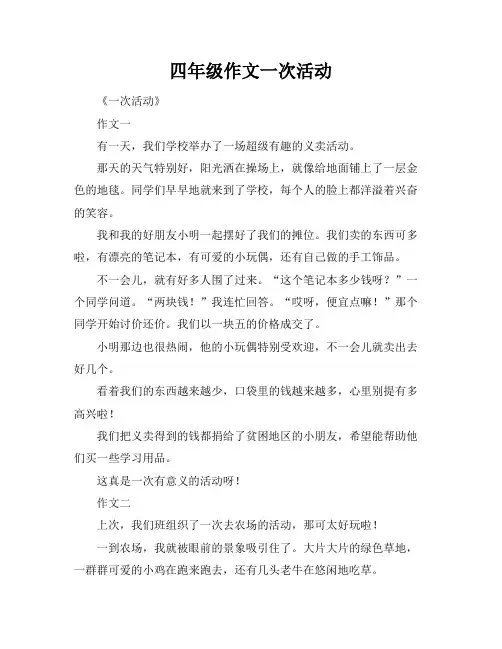 四年级作文一次活动

《一次活动》

作文一

有一天，我们学校举办了一场超级有趣的义卖活动。

那天的天气特别好，阳光洒在操场上，就像给地面铺上了一层金色的地毯。同学们早早地就来到了学校，每个人的脸上都洋溢着兴奋的笑容。

我和我的好朋友小明一起摆好了我们的摊位。我们卖的东西可多啦，有漂亮的笔记本，有可爱的小玩偶，还有自己做的手工饰品。

不一会儿，就有好多人围了过来。“这个笔记本多少钱呀？”一个同学问道。“两块钱！”我连忙回答。“哎呀，便宜点嘛！”那个同学开始讨价还价。我们以一块五的价格成交了。

小明那边也很热闹，他的小玩偶特别受欢迎，不一会儿就卖出去好几个。

看着我们的东西越来越少，口袋里的钱越来越多，心里别提有多高兴啦！

我们把义卖得到的钱都捐给了贫困地区的小朋友，希望能帮助他们买一些学习用品。

这真是一次有意义的活动呀！

作文二

上次，我们班组织了一次去农场的活动，那可太好玩啦！

一到农场，我就被眼前的景象吸引住了。大片大片的绿色草地，一群群可爱的小鸡在跑来跑去，还有几头老牛在悠闲地吃草。